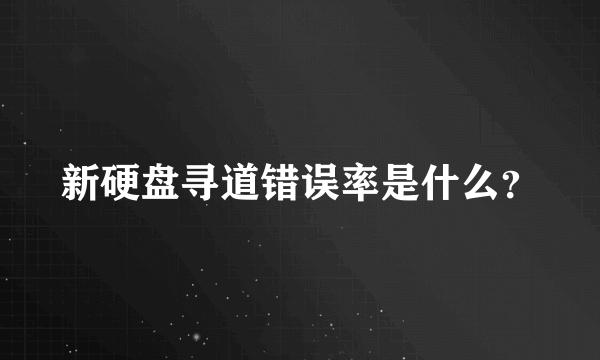 新硬盘寻道错误率是什么?